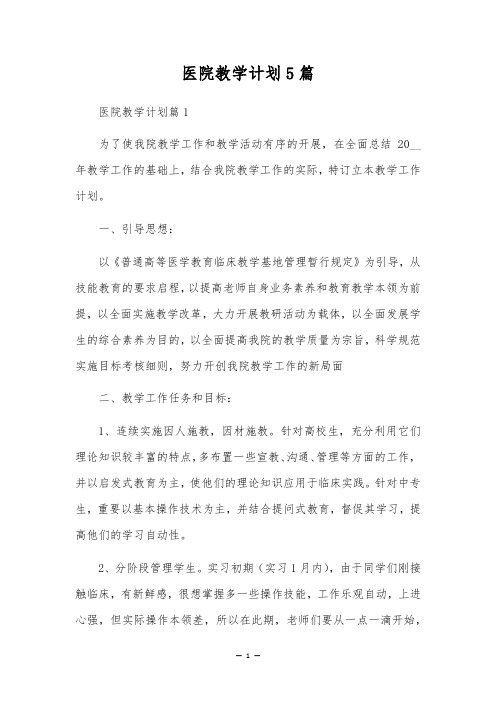 医院教学计划5篇

医院教学计划篇1

为了使我院教学工作和教学活动有序的开展，在全面总结 20__年教学工作的基础上，结合我院教学工作的实际，特订立本教学工作计划。

一、引导思想：

以《普通高等医学教育临床教学基地管理暂行规定》为引导，从技能教育的要求启程，以提高老师自身业务素养和教育教学本领为前提，以全面实施教学改革，大力开展教研活动为载体，以全面发展学生的综合素养为目的，以全面提高我院的教学质量为宗旨，科学规范实施目标考核细则，努力开创我院教学工作的新局面

二、教学工作任务和目标：

1、连续实施因人施教，因材施教。针对高校生，充分利用它们理论知识较丰富的特点，多布置一些宣教、沟通、管理等方面的工作，并以启发式教育为主，使他们的理论知识应用于临床实践。针对中专生，重要以基本操作技术为主，并结合提问式教育，督促其学习，提高他们的学习自动性。

2、分阶段管理学生。实习初期（实习1月内），由于同学们刚接触临床，有新鲜感，很想掌握多一些操作技能，工作乐观自动，上进心强，但实际操作本领差，所以在此期，老师们要从一点一滴开始，

— 1 —